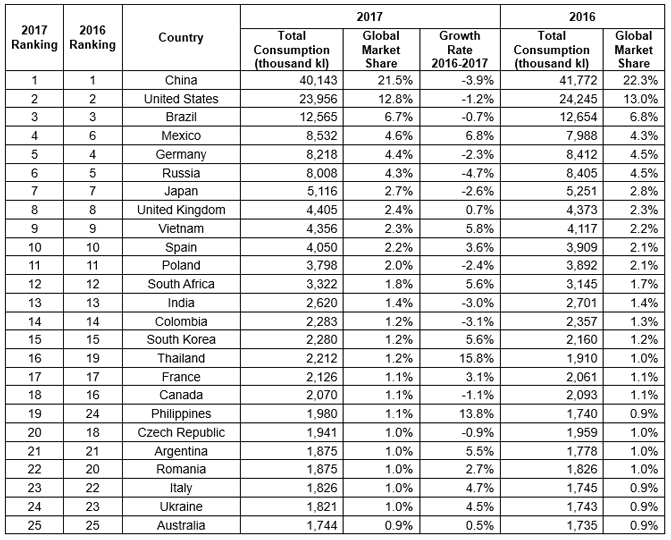 | 2017 Ranking | 2016 Ranking | Country | 2017 Total Consumption (thousand kl) | 2017 Global Market Share | 2017 Growth Rate 2016-2017 | 2016 Total Consumption (thousand kl) | 2016 Global Market Share |
|---|---|---|---|---|---|---|---|
| 1 | 1 | China | 40,143 | 21.5% | -3.9% | 41,772 | 22.3% |
| 2 | 2 | United States | 23,956 | 12.8% | -1.2% | 24,245 | 13.0% |
| 3 | 3 | Brazil | 12,565 | 6.7% | -0.7% | 12,654 | 6.8% |
| 4 | 6 | Mexico | 8,532 | 4.6% | 6.8% | 7,988 | 4.3% |
| 5 | 4 | Germany | 8,218 | 4.4% | -2.3% | 8,412 | 4.5% |
| 6 | 5 | Russia | 8,008 | 4.3% | -4.7% | 8,405 | 4.5% |
| 7 | 7 | Japan | 5,116 | 2.7% | -2.6% | 5,251 | 2.8% |
| 8 | 8 | United Kingdom | 4,405 | 2.4% | 0.7% | 4,373 | 2.3% |
| 9 | 9 | Vietnam | 4,356 | 2.3% | 5.8% | 4,117 | 2.2% |
| 10 | 10 | Spain | 4,050 | 2.2% | 3.6% | 3,909 | 2.1% |
| 11 | 11 | Poland | 3,798 | 2.0% | -2.4% | 3,892 | 2.1% |
| 12 | 12 | South Africa | 3,322 | 1.8% | 5.6% | 3,145 | 1.7% |
| 13 | 13 | India | 2,620 | 1.4% | -3.0% | 2,701 | 1.4% |
| 14 | 14 | Colombia | 2,283 | 1.2% | -3.1% | 2,357 | 1.3% |
| 15 | 15 | South Korea | 2,280 | 1.2% | 5.6% | 2,160 | 1.2% |
| 16 | 19 | Thailand | 2,212 | 1.2% | 15.8% | 1,910 | 1.0% |
| 17 | 17 | France | 2,126 | 1.1% | 3.1% | 2,061 | 1.1% |
| 18 | 16 | Canada | 2,070 | 1.1% | -1.1% | 2,093 | 1.1% |
| 19 | 24 | Philippines | 1,980 | 1.1% | 13.8% | 1,740 | 0.9% |
| 20 | 18 | Czech Republic | 1,941 | 1.0% | -0.9% | 1,959 | 1.0% |
| 21 | 21 | Argentina | 1,875 | 1.0% | 5.5% | 1,778 | 1.0% |
| 22 | 20 | Romania | 1,875 | 1.0% | 2.7% | 1,826 | 1.0% |
| 23 | 22 | Italy | 1,826 | 1.0% | 4.7% | 1,745 | 0.9% |
| 24 | 23 | Ukraine | 1,821 | 1.0% | 4.5% | 1,743 | 0.9% |
| 25 | 25 | Australia | 1,744 | 0.9% | 0.5% | 1,735 | 0.9% |